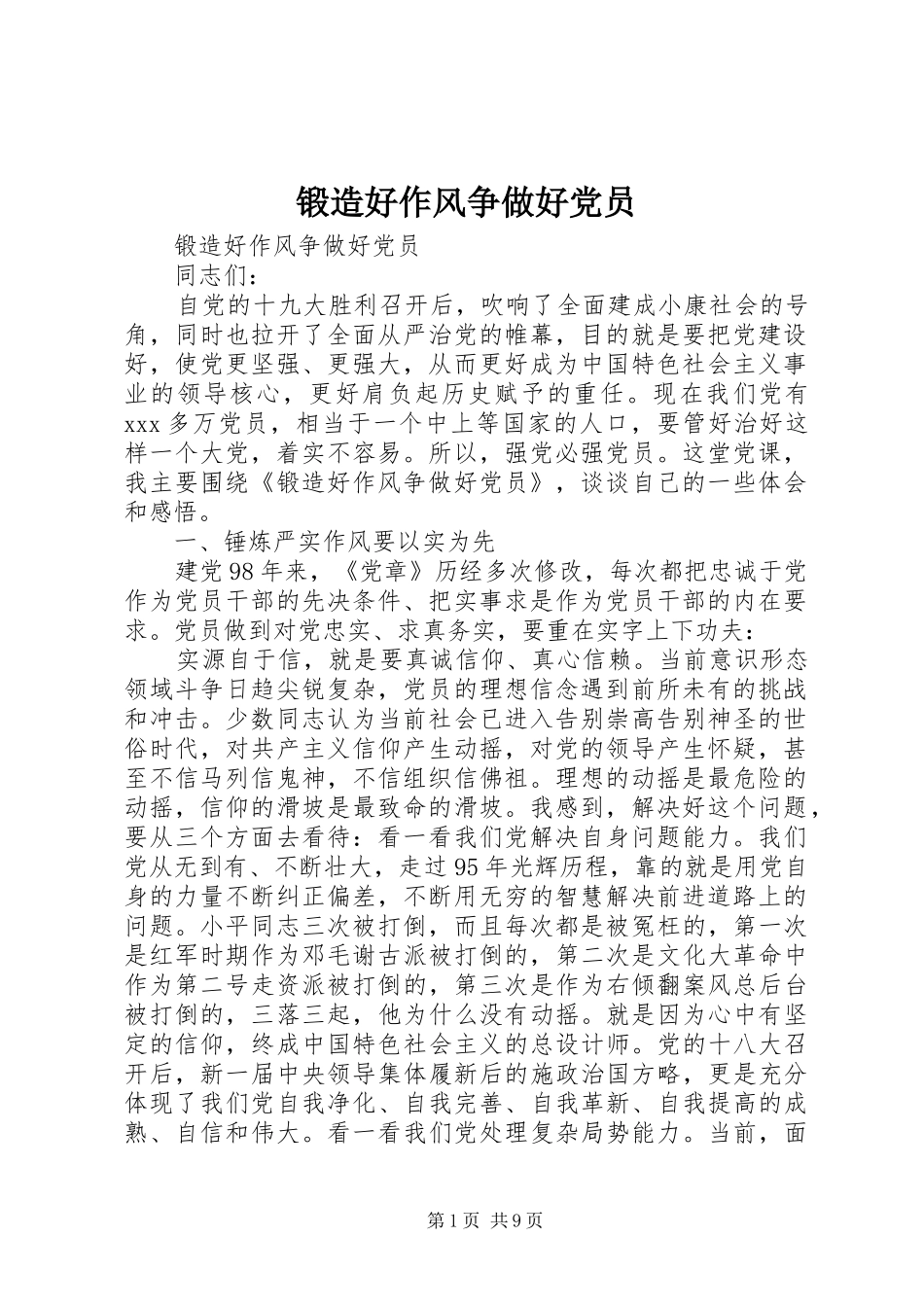 锻造好作风争做好党员

锻造好作风争做好党员

同志们：

自党的十九大胜利召开后，吹响了全面建成小康社会的号角，同时也拉开了全面从严治党的帷幕，目的就是要把党建设好，使党更坚强、更强大，从而更好成为中国特色社会主义事业的领导核心，更好肩负起历史赋予的重任。现在我们党有xxx多万党员，相当于一个中上等国家的人口，要管好治好这样一个大党，着实不容易。所以，强党必强党员。这堂党课，我主要围绕《锻造好作风争做好党员》，谈谈自己的一些体会和感悟。

一、锤炼严实作风要以实为先

建党98年来，《党章》历经多次修改，每次都把忠诚于党作为党员干部的先决条件、把实事求是作为党员干部的内在要求。党员做到对党忠实、求真务实，要重在实字上下功夫：

实源自于信，就是要真诚信仰、真心信赖。当前意识形态领域斗争日趋尖锐复杂，党员的理想信念遇到前所未有的挑战和冲击。少数同志认为当前社会已进入告别崇高告别神圣的世俗时代，对共产主义信仰产生动摇，对党的领导产生怀疑，甚至不信马列信鬼神，不信组织信佛祖。理想的动摇是最危险的动摇，信仰的滑坡是最致命的滑坡。我感到，解决好这个问题，要从三个方面去看待：看一看我们党解决自身问题能力。我们党从无到有、不断壮大，走过95年光辉历程，靠的就是用党自身的力量不断纠正偏差，不断用无穷的智慧解决前进道路上的问题。小平同志三次被打倒，而且每次都是被冤枉的，第一次是红军时期作为邓毛谢古派被打倒的，第二次是文化大革命中作为第二号走资派被打倒的，第三次是作为右倾翻案风总后台被打倒的，三落三起，他为什么没有动摇。就是因为心中有坚定的信仰，终成中国特色社会主义的总设计师。党的十八大召开后，新一届中央领导集体履新后的施政治国方略，更是充分体现了我们党自我净化、自我完善、自我革新、自我提高的成熟、自信和伟大。看一看我们党处理复杂局势能力。当前，面

第1页 共9页